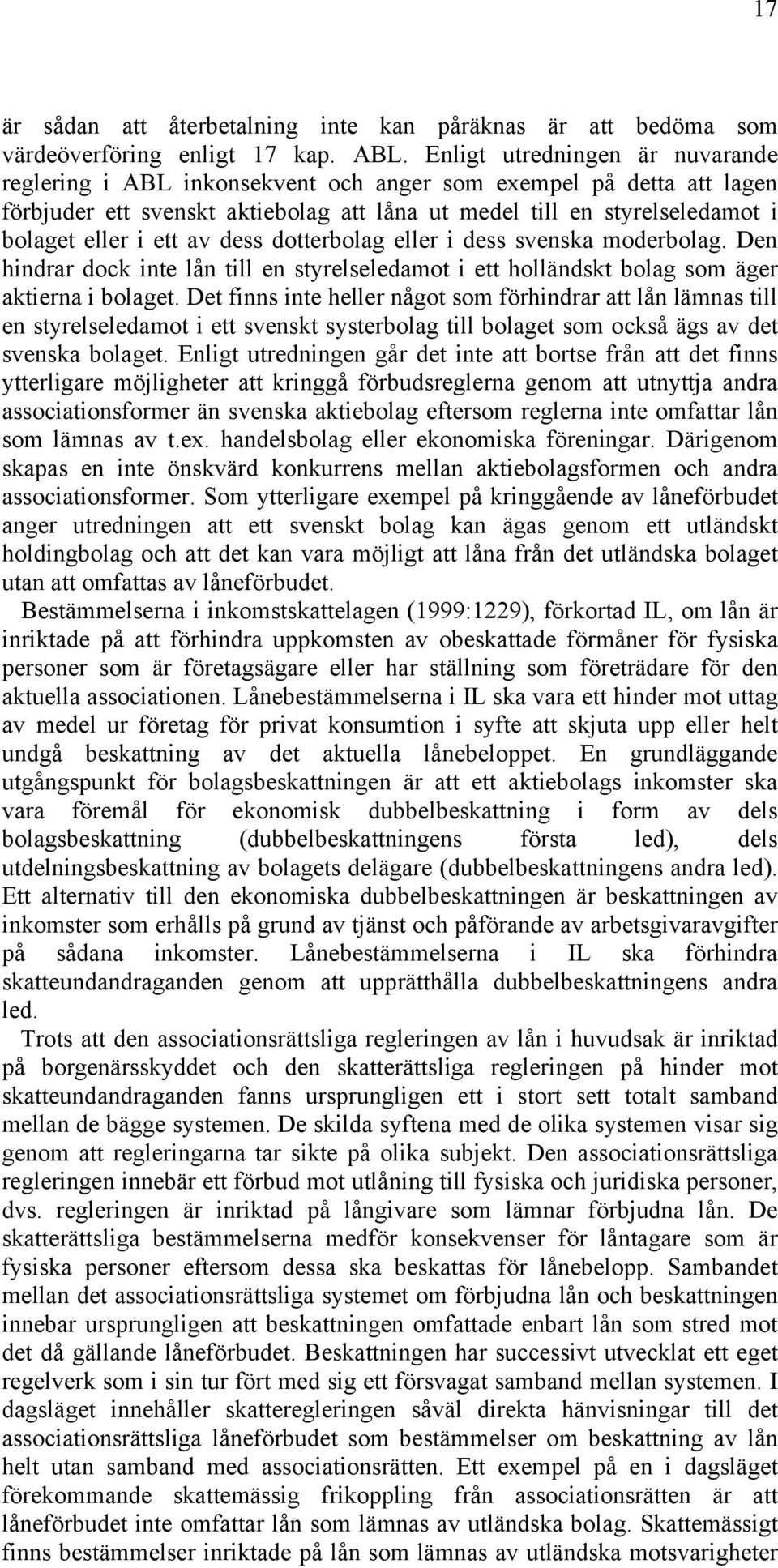 17

är sådan att återbetalning inte kan påräknas är att bedöma som värdeöverföring enligt 17 kap. ABL. Enligt utredningen är nuvarande reglering i ABL inkonsekvent och anger som exempel på detta att lagen förbjuder ett svenskt aktiebolag att låna ut medel till en styrelseledamot i bolaget eller i ett av dess dotterbolag eller i dess svenska moderbolag. Den hindrar dock inte lån till en styrelseledamot i ett holländskt bolag som äger aktierna i bolaget. Det finns inte heller något som förhindrar att lån lämnas till en styrelseledamot i ett svenskt systerbolag till bolaget som också ägs av det svenska bolaget. Enligt utredningen går det inte att bortse från att det finns ytterligare möjligheter att kringgå förbudsreglerna genom att utnyttja andra associationsformer än svenska aktiebolag eftersom reglerna inte omfattar lån som lämnas av t.ex. handelsbolag eller ekonomiska föreningar. Därigenom skapas en inte önskvärd konkurrens mellan aktiebolagsformen och andra associationsformer. Som ytterligare exempel på kringgående av låneförbudet anger utredningen att ett svenskt bolag kan ägas genom ett utländskt holdingbolag och att det kan vara möjligt att låna från det utländska bolaget utan att omfattas av låneförbudet.

Bestämmelserna i inkomstskattelagen (1999:1229), förkortad IL, om lån är inriktade på att förhindra uppkomsten av obeskattade förmåner för fysiska personer som är företagsägare eller har ställning som företrädare för den aktuella associationen. Lånebestämmelserna i IL ska vara ett hinder mot uttag av medel ur företag för privat konsumtion i syfte att skjuta upp eller helt undgå beskattning av det aktuella lånebeloppet. En grundläggande utgångspunkt för bolagsbeskattningen är att ett aktiebolags inkomster ska vara föremål för ekonomisk dubbelbeskattning i form av dels bolagsbeskattning (dubbelbeskattningens första led), dels utdelningsbeskattning av bolagets delägare (dubbelbeskattningens andra led). Ett alternativ till den ekonomiska dubbelbeskattningen är beskattningen av inkomster som erhålls på grund av tjänst och påförande av arbetsgivaravgifter på sådana inkomster. Lånebestämmelserna i IL ska förhindra skatteundandraganden genom att upprätthålla dubbelbeskattningens andra led.

Trots att den associationsrättsliga regleringen av lån i huvudsak är inriktad på borgenärsskyddet och den skatterättsliga regleringen på hinder mot skatteundandraganden fanns ursprungligen ett i stort sett totalt samband mellan de bägge systemen. De skilda syftena med de olika systemen visar sig genom att regleringarna tar sikte på olika subjekt. Den associationsrättsliga regleringen innebär ett förbud mot utlåning till fysiska och juridiska personer, dvs. regleringen är inriktad på långivare som lämnar förbjudna lån. De skatterättsliga bestämmelserna medför konsekvenser för låntagare som är fysiska personer eftersom dessa ska beskattas för lånebelopp. Sambandet mellan det associationsrättsliga systemet om förbjudna lån och beskattningen innebar ursprungligen att beskattningen omfattade enbart lån som stred mot det då gällande låneförbudet. Beskattningen har successivt utvecklat ett eget regelverk som i sin tur fört med sig ett försvagat samband mellan systemen. I dagsläget innehåller skatteregleringen såväl direkta hänvisningar till det associationsrättsliga låneförbudet som bestämmelser om beskattning av lån helt utan samband med associationsrätten. Ett exempel på en i dagsläget förekommande skattemässig frikoppling från associationsrätten är att låneförbudet inte omfattar lån som lämnas av utländska bolag. Skattemässigt finns bestämmelser inriktade på lån som lämnas av utländska motsvarigheter